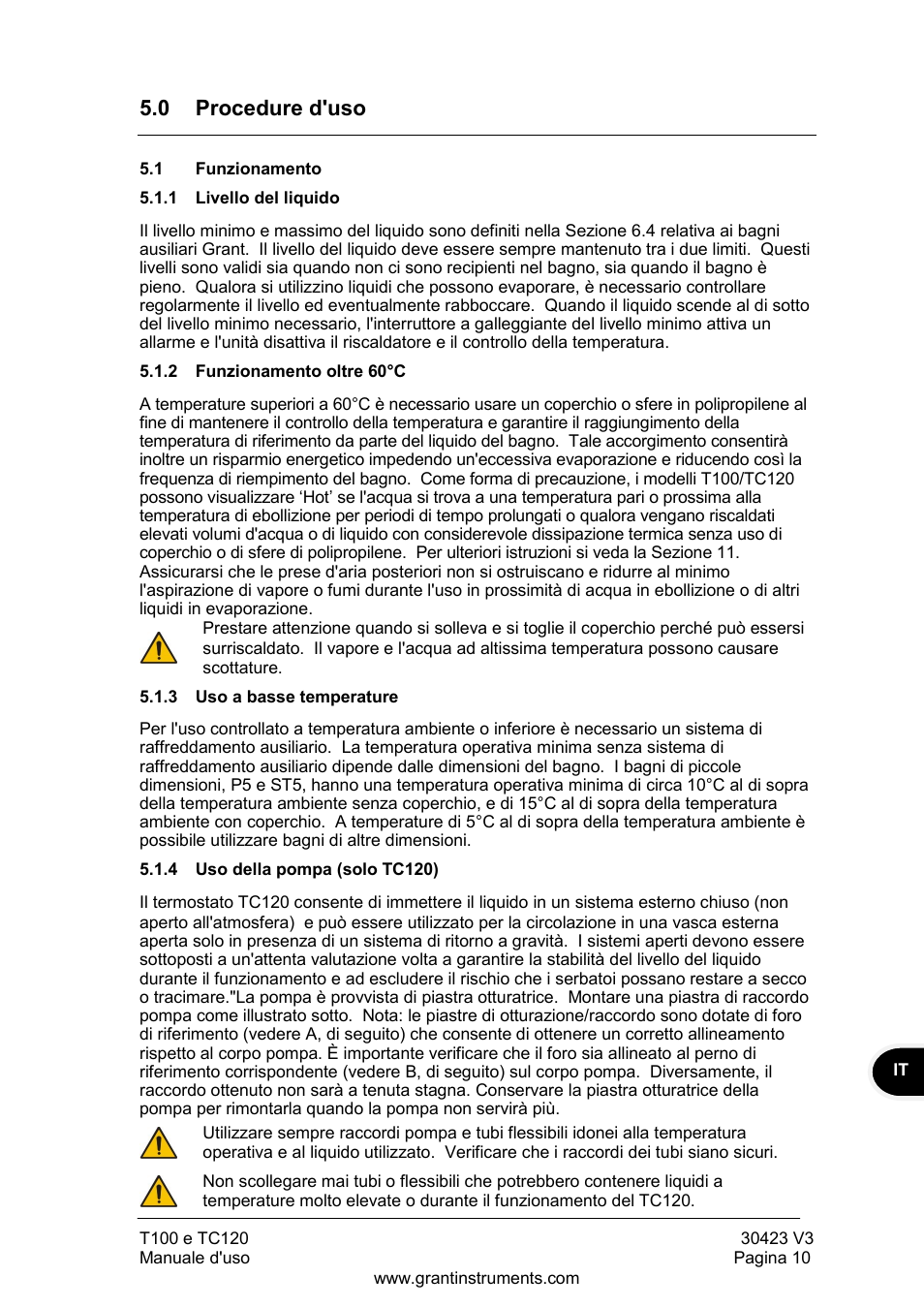 5.0 Procedure d'uso

5.1 Funzionamento

5.1.1 Livello del liquido

Il livello minimo e massimo del liquido sono definiti nella Sezione 6.4 relativa ai bagni ausiliari Grant. Il livello del liquido deve essere sempre mantenuto tra i due limiti. Questi livelli sono validi sia quando non ci sono recipienti nel bagno, sia quando il bagno è pieno. Qualora si utilizzino liquidi che possono evaporare, è necessario controllare regolarmente il livello ed eventualmente rabboccare. Quando il liquido scende al di sotto del livello minimo necessario, l'interruttore a galleggiante del livello minimo attiva un allarme e l'unità disattiva il riscaldatore e il controllo della temperatura.

5.1.2 Funzionamento oltre 60°C

A temperature superiori a 60°C è necessario usare un coperchio o sfere in polipropilene al fine di mantenere il controllo della temperatura e garantire il raggiungimento della temperatura di riferimento da parte del liquido del bagno. Tale accorgimento consentirà inoltre un risparmio energetico impedendo un'eccessiva evaporazione e riducendo così la frequenza di riempimento del bagno. Come forma di precauzione, i modelli T100/TC120 possono visualizzare 'Hot' se l'acqua si trova a una temperatura pari o prossima alla temperatura di ebollizione per periodi di tempo prolungati o qualora vengano riscaldati elevati volumi d'acqua o di liquido con considerevole dissipazione termica senza uso di coperchio o di sfere di polipropilene. Per ulteriori istruzioni si veda la Sezione 11. Assicurarsi che le prese d'aria posteriori non si ostruiscano e ridurre al minimo l'aspirazione di vapore o fumi durante l'uso in prossimità di acqua in ebollizione o di altri liquidi in evaporazione.

Prestare attenzione quando si solleva e si toglie il coperchio perché può essersi surriscaldato. Il vapore e l'acqua ad altissima temperatura possono causare scottature.

5.1.3 Uso a basse temperature

Per l'uso controllato a temperatura ambiente o inferiore è necessario un sistema di raffreddamento ausiliario. La temperatura operativa minima senza sistema di raffreddamento ausiliario dipende dalle dimensioni del bagno. I bagni di piccole dimensioni, P5 e ST5, hanno una temperatura operativa minima di circa 10°C al di sopra della temperatura ambiente senza coperchio, e di 15°C al di sopra della temperatura ambiente con coperchio. A temperature di 5°C al di sopra della temperatura ambiente è possibile utilizzare bagni di altre dimensioni.

5.1.4 Uso della pompa (solo TC120)

Il termostato TC120 consente di immettere il liquido in un sistema esterno chiuso (non aperto all'atmosfera) e può essere utilizzato per la circolazione in una vasca esterna aperta solo in presenza di un sistema di ritorno a gravità. I sistemi aperti devono essere sottoposti a un'attenta valutazione volta a garantire la stabilità del livello del liquido durante il funzionamento e ad escludere il rischio che i serbatoi possano restare a secco o tracimare."La pompa è provvista di piastra otturatrice. Montare una piastra di raccordo pompa come illustrato sotto. Nota: le piastre di otturazione/raccordo sono dotate di foro di riferimento (vedere A, di seguito) che consente di ottenere un corretto allineamento rispetto al corpo pompa. È importante verificare che il foro sia allineato al perno di riferimento corrispondente (vedere B, di seguito) sul corpo pompa. Diversamente, il raccordo ottenuto non sarà a tenuta stagna. Conservare la piastra otturatrice della pompa per rimontarla quando la pompa non servirà più.

Utilizzare sempre raccordi pompa e tubi flessibili idonei alla temperatura operativa e al liquido utilizzato. Verificare che i raccordi dei tubi siano sicuri.

Non scollegare mai tubi o flessibili che potrebbero contenere liquidi a temperature molto elevate o durante il funzionamento del TC120.

IT

T100 e TC120
Manuale d'uso

30423 V3
Pagina 10

www.grantinstruments.com